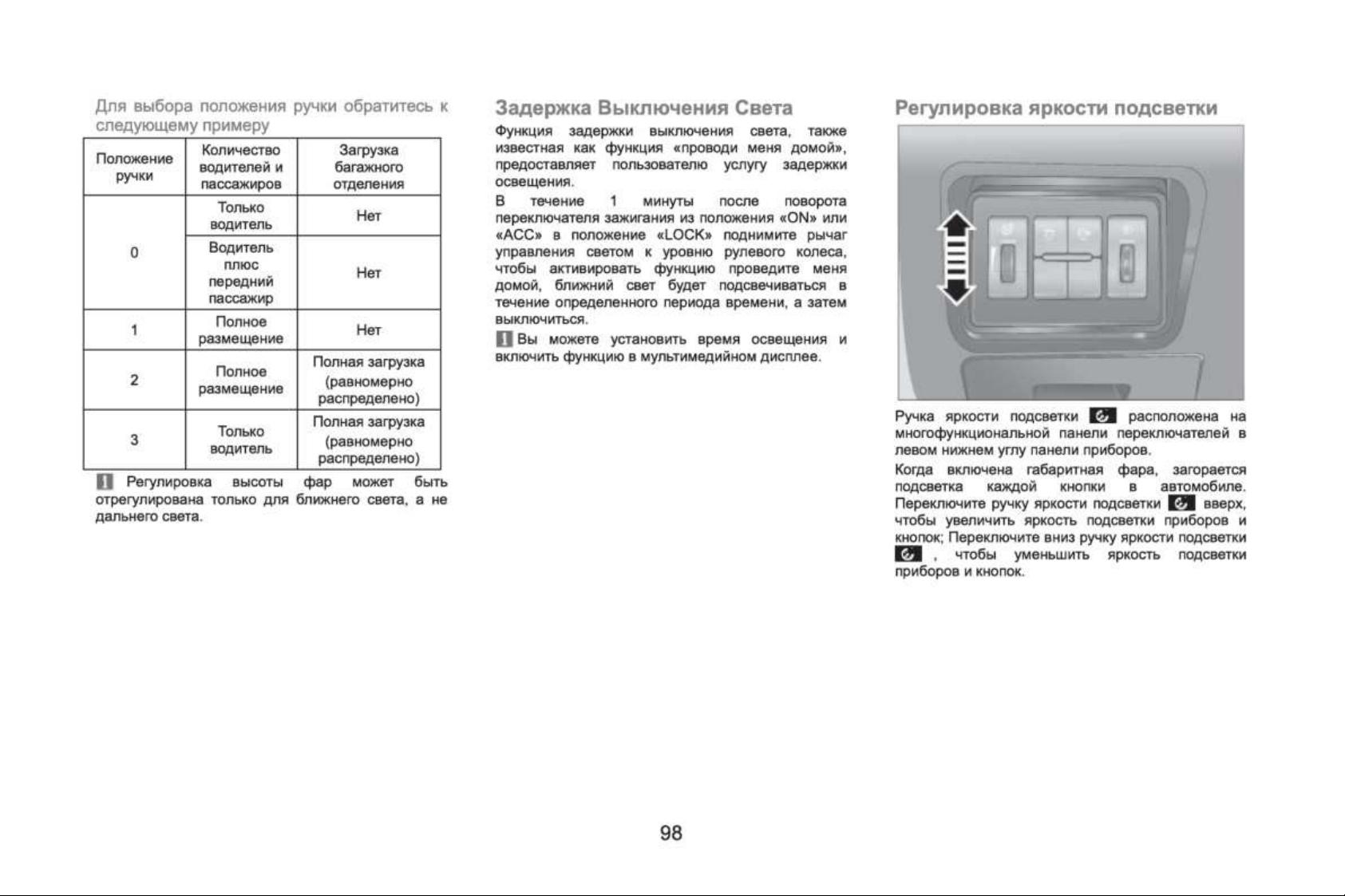 Для выбора положения ручки обратитесь к следующему примеру

| Положение ручки | Количество водителей и пассажиров | Загрузка багажного отделения |
|---|---|---|
| 0 | Только водитель | Нет |
| 0 | Водитель плюс передний пассажир | Нет |
| 1 | Полное размещение | Нет |
| 2 | Полное размещение | Полная загрузка (равномерно распределено) |
| 3 | Только водитель | Полная загрузка (равномерно распределено) |

Регулировка высоты фар может быть отрегулирована только для ближнего света, а не дальнего света.

Задержка Выключения Света

Функция задержки выключения света, также известная как функция «проводи меня домой», предоставляет пользователю услугу задержки освещения.

В течение 1 минуты после поворота переключателя зажигания из положения «ON» или «ACC» в положение «LOCK» поднимите рычаг управления светом к уровню рулевого колеса, чтобы активировать функцию проведите меня домой, ближний свет будет подсвечиваться в течение определенного периода времени, а затем выключиться.

Вы можете установить время освещения и включить функцию в мультимедийном дисплее.

Регулировка яркости подсветки

Ручка яркости подсветки расположена на многофункциональной панели переключателей в левом нижнем углу панели приборов.

Когда включена габаритная фара, загорается подсветка каждой кнопки в автомобиле. Переключите ручку яркости подсветки вверх, чтобы увеличить яркость подсветки приборов и кнопок; Переключите вниз ручку яркости подсветки , чтобы уменьшить яркость подсветки приборов и кнопок.

98